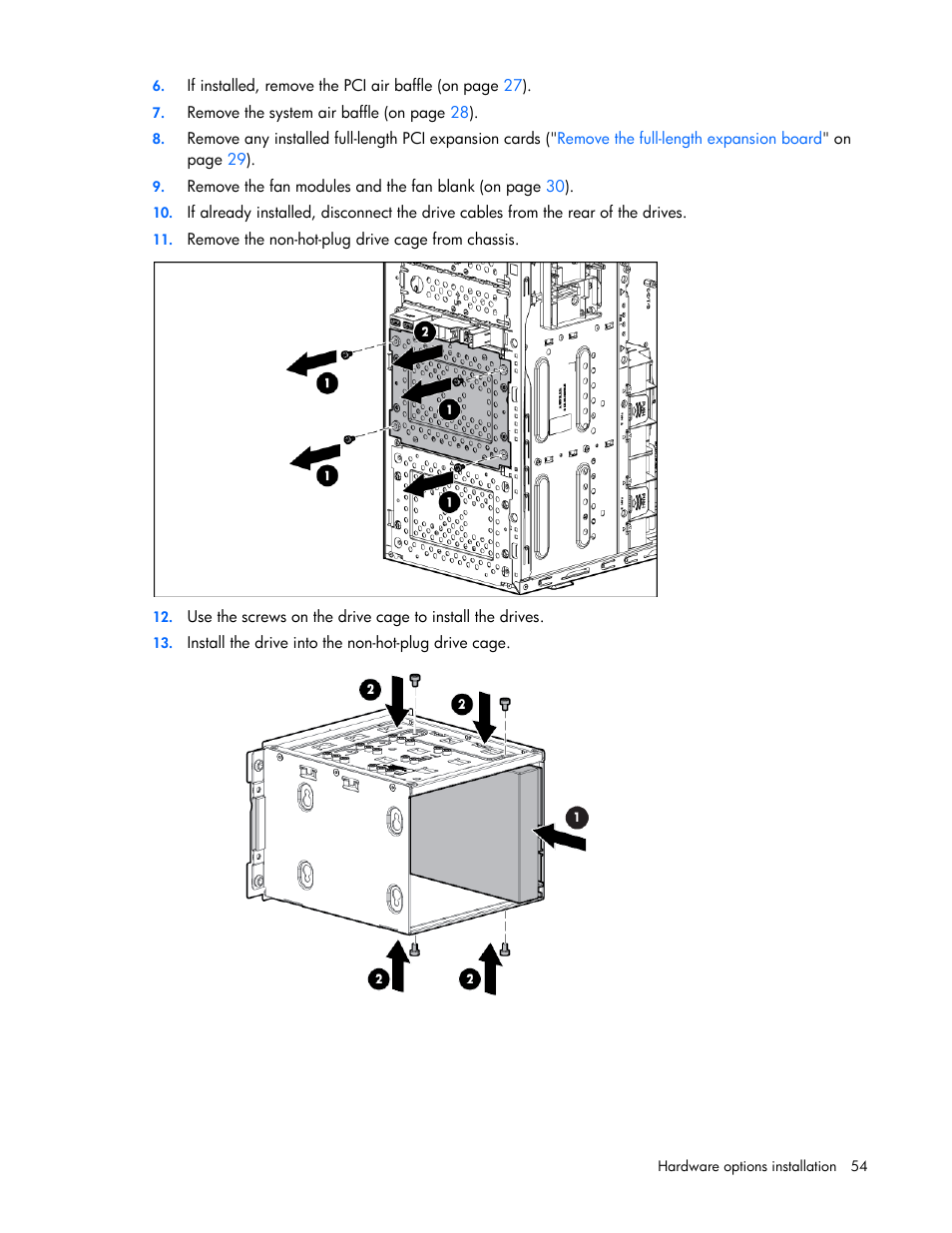 6. If installed, remove the PCI air baffle (on page 27).

7. Remove the system air baffle (on page 28).

8. Remove any installed full-length PCI expansion cards ("Remove the full-length expansion board" on page 29).

9. Remove the fan modules and the fan blank (on page 30).

10. If already installed, disconnect the drive cables from the rear of the drives.

11. Remove the non-hot-plug drive cage from chassis.

2
1
1
1
1

12. Use the screws on the drive cage to install the drives.

13. Install the drive into the non-hot-plug drive cage.

2
2
1
2
2

Hardware options installation 54